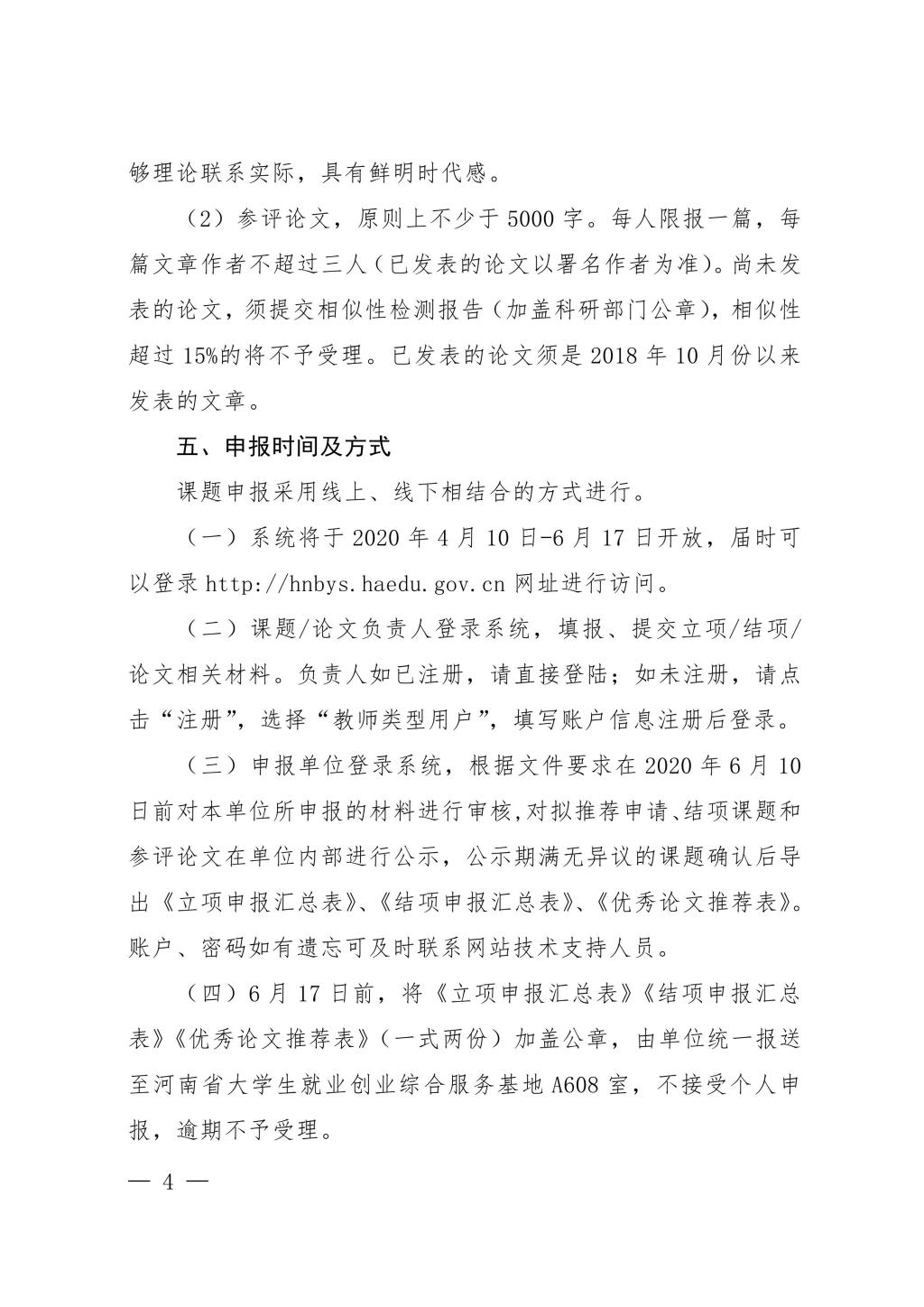 够理论联系实际，具有鲜明时代感。

（2）参评论文，原则上不少于 5000 字。每人限报一篇，每篇文章作者不超过三人（已发表的论文以署名作者为准）。尚未发表的论文，须提交相似性检测报告（加盖科研部门公章），相似性超过 15%的将不予受理。已发表的论文须是 2018 年 10 月份以来发表的文章。

五、申报时间及方式

课题申报采用线上、线下相结合的方式进行。

（一）系统将于 2020 年 4 月 10 日-6 月 17 日开放，届时可以登录 http://hnbys.haedu.gov.cn 网址进行访问。

（二）课题/论文负责人登录系统，填报、提交立项/结项/论文相关材料。负责人如已注册，请直接登陆；如未注册，请点击“注册”，选择“教师类型用户”，填写账户信息注册后登录。

（三）申报单位登录系统，根据文件要求在 2020 年 6 月 10 日前对本单位所申报的材料进行审核,对拟推荐申请、结项课题和参评论文在单位内部进行公示，公示期满无异议的课题确认后导出《立项申报汇总表》、《结项申报汇总表》、《优秀论文推荐表》。账户、密码如有遗忘可及时联系网站技术支持人员。

（四）6 月 17 日前，将《立项申报汇总表》《结项申报汇总表》《优秀论文推荐表》（一式两份）加盖公章，由单位统一报送至河南省大学生就业创业综合服务基地 A608 室，不接受个人申报，逾期不予受理。

— 4 —